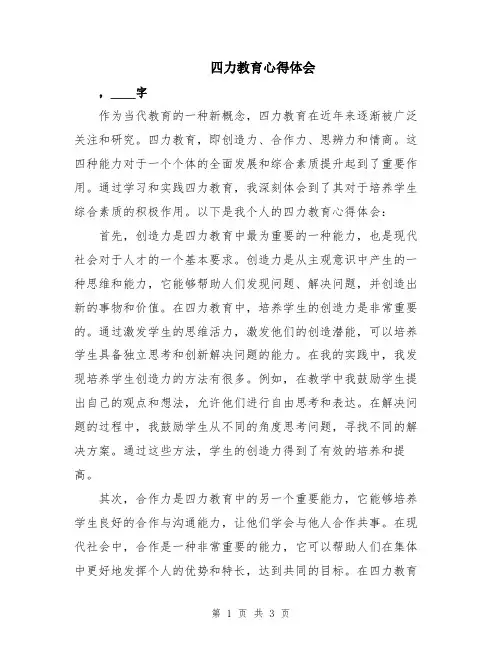 四力教育心得体会

，____字

作为当代教育的一种新概念，四力教育在近年来逐渐被广泛关注和研究。四力教育，即创造力、合作力、思辨力和情商。这四种能力对于一个个体的全面发展和综合素质提升起到了重要作用。通过学习和实践四力教育，我深刻体会到了其对于培养学生综合素质的积极作用。以下是我个人的四力教育心得体会：

首先，创造力是四力教育中最为重要的一种能力，也是现代社会对于人才的一个基本要求。创造力是从主观意识中产生的一种思维和能力，它能够帮助人们发现问题、解决问题，并创造出新的事物和价值。在四力教育中，培养学生的创造力是非常重要的。通过激发学生的思维活力，激发他们的创造潜能，可以培养学生具备独立思考和创新解决问题的能力。在我的实践中，我发现培养学生创造力的方法有很多。例如，在教学中我鼓励学生提出自己的观点和想法，允许他们进行自由思考和表达。在解决问题的过程中，我鼓励学生从不同的角度思考问题，寻找不同的解决方案。通过这些方法，学生的创造力得到了有效的培养和提高。

其次，合作力是四力教育中的另一个重要能力，它能够培养学生良好的合作与沟通能力，让他们学会与他人合作共事。在现代社会中，合作是一种非常重要的能力，它可以帮助人们在集体中更好地发挥个人的优势和特长，达到共同的目标。在四力教育

第 1 页 共 3 页